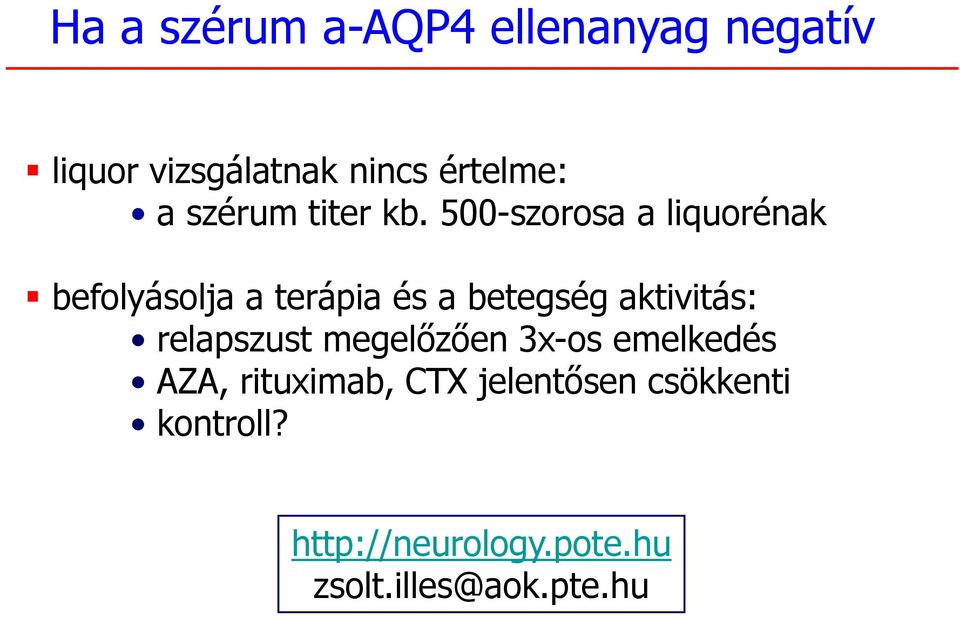 Ha a szérum a-AQP4 ellenanyag negatív

▪ liquor vizsgálatnak nincs értelme:
• a szérum titer kb. 500-szorosa a liquorénak

▪ befolyásolja a terápia és a betegség aktivitás:
• relapszust megelőzően 3x-os emelkedés
• AZA, rituximab, CTX jelentősen csökkenti
• kontroll?

http://neurology.pote.hu
zsolt.illes@aok.pte.hu